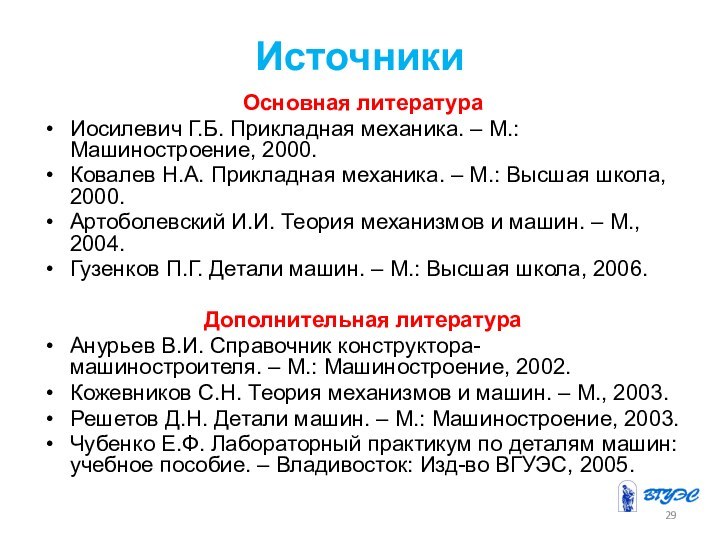 Источники

Основная литература

• Иосилевич Г.Б. Прикладная механика. – М.: Машиностроение, 2000.
• Ковалев Н.А. Прикладная механика. – М.: Высшая школа, 2000.
• Артоболевский И.И. Теория механизмов и машин. – М., 2004.
• Гузенков П.Г. Детали машин. – М.: Высшая школа, 2006.

Дополнительная литература

• Анурьев В.И. Справочник конструктора-машиностроителя. – М.: Машиностроение, 2002.
• Кожевников С.Н. Теория механизмов и машин. – М., 2003.
• Решетов Д.Н. Детали машин. – М.: Машиностроение, 2003.
• Чубенко Е.Ф. Лабораторный практикум по деталям машин: учебное пособие. – Владивосток: Изд-во ВГУЭС, 2005.

ВГУЭС

29